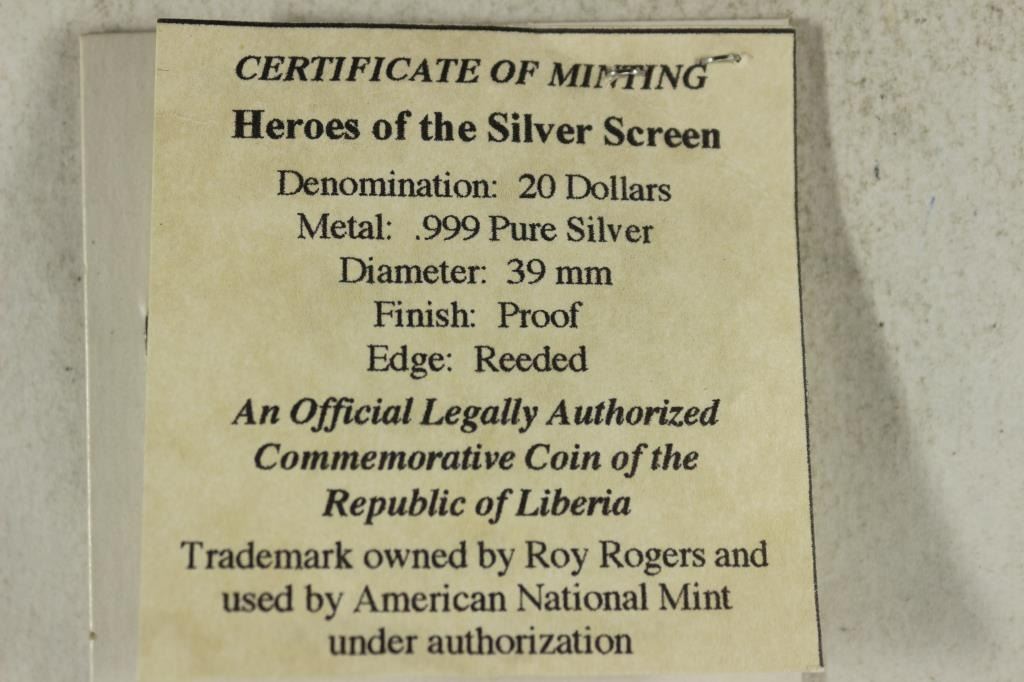 CERTIFICATE OF MINTING

Heroes of the Silver Screen

Denomination: 20 Dollars
Metal: .999 Pure Silver
Diameter: 39 mm
Finish: Proof
Edge: Reeded

An Official Legally Authorized Commemorative Coin of the Republic of Liberia

Trademark owned by Roy Rogers and used by American National Mint under authorization